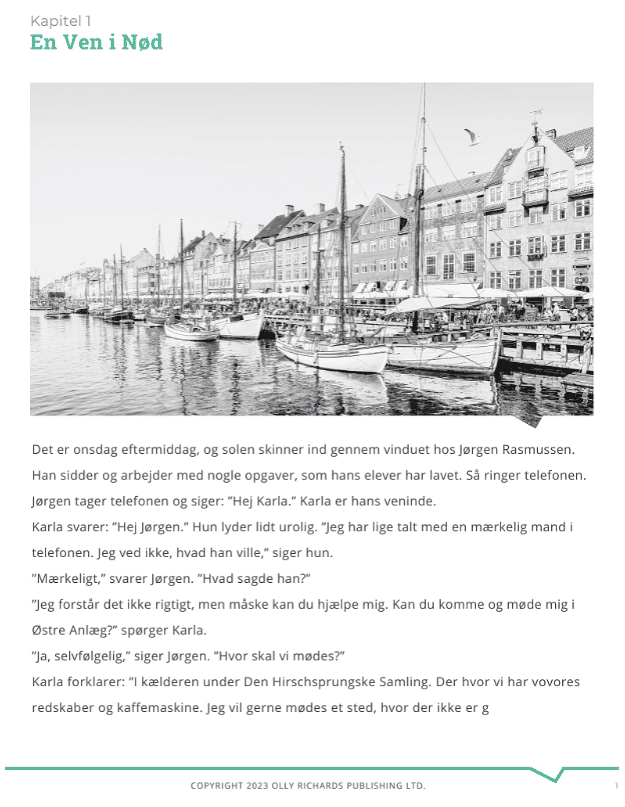 Kapitel 1
En Ven i Nød

Det er onsdag eftermiddag, og solen skinner ind gennem vinduet hos Jørgen Rasmussen. Han sidder og arbejder med nogle opgaver, som hans elever har lavet. Så ringer telefonen.

Jørgen tager telefonen og siger: "Hej Karla." Karla er hans veninde.

Karla svarer: "Hej Jørgen." Hun lyder lidt urolig. "Jeg har lige talt med en mærkelig mand i telefonen. Jeg ved ikke, hvad han ville," siger hun.

"Mærkeligt," svarer Jørgen. "Hvad sagde han?"

"Jeg forstår det ikke rigtigt, men måske kan du hjælpe mig. Kan du komme og møde mig i Østre Anlæg?" spørger Karla.

"Ja, selvfølgelig," siger Jørgen. "Hvor skal vi mødes?"

Karla forklarer: "I kælderen under Den Hirschsprungske Samling. Der hvor vi har vovores redskaber og kaffemaskine. Jeg vil gerne mødes et sted, hvor der ikke er g

COPYRIGHT 2023 OLLY RICHARDS PUBLISHING LTD.

1